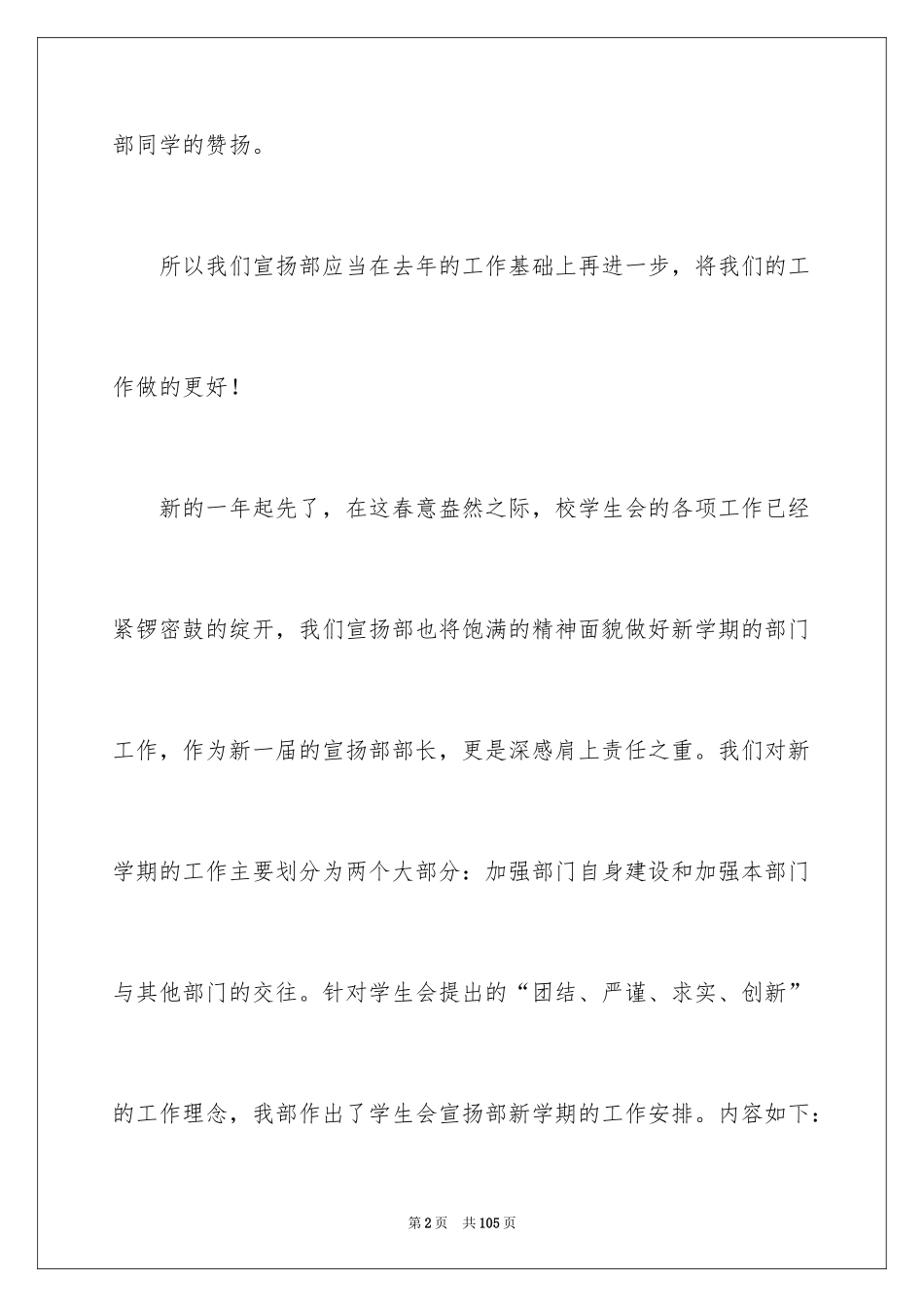 部同学的赞扬。

所以我们宣扬部应当在去年的工作基础上再进一步，将我们的工作做的更好！

新的一年起先了，在这春意盎然之际，校学生会的各项工作已经紧锣密鼓的绽开，我们宣扬部也将饱满的精神面貌做好新学期的部门工作，作为新一届的宣扬部部长，更是深感肩上责任之重。我们对新学期的工作主要划分为两个大部分：加强部门自身建设和加强本部门与其他部门的交往。针对学生会提出的“团结、严谨、求实、创新”的工作理念，我部作出了学生会宣扬部新学期的工作安排。内容如下：

第2页　共105页